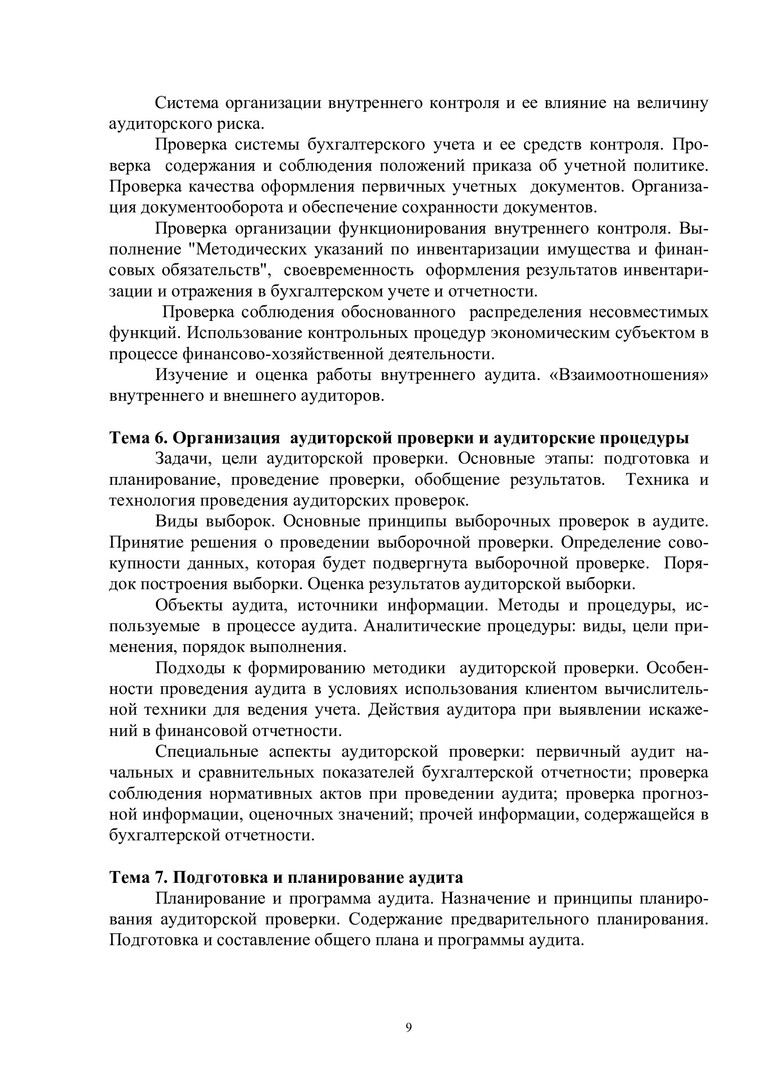 Система организации внутреннего контроля и ее влияние на величину аудиторского риска.

Проверка системы бухгалтерского учета и ее средств контроля. Проверка содержания и соблюдения положений приказа об учетной политике. Проверка качества оформления первичных учетных документов. Организация документооборота и обеспечение сохранности документов.

Проверка организации функционирования внутреннего контроля. Выполнение "Методических указаний по инвентаризации имущества и финансовых обязательств", своевременность оформления результатов инвентаризации и отражения в бухгалтерском учете и отчетности.

Проверка соблюдения обоснованного распределения несовместимых функций. Использование контрольных процедур экономическим субъектом в процессе финансово-хозяйственной деятельности.

Изучение и оценка работы внутреннего аудита. «Взаимоотношения» внутреннего и внешнего аудиторов.

Тема 6. Организация аудиторской проверки и аудиторские процедуры

Задачи, цели аудиторской проверки. Основные этапы: подготовка и планирование, проведение проверки, обобщение результатов. Техника и технология проведения аудиторских проверок.

Виды выборок. Основные принципы выборочных проверок в аудите. Принятие решения о проведении выборочной проверки. Определение совокупности данных, которая будет подвергнута выборочной проверке. Порядок построения выборки. Оценка результатов аудиторской выборки.

Объекты аудита, источники информации. Методы и процедуры, используемые в процессе аудита. Аналитические процедуры: виды, цели применения, порядок выполнения.

Подходы к формированию методики аудиторской проверки. Особенности проведения аудита в условиях использования клиентом вычислительной техники для ведения учета. Действия аудитора при выявлении искажений в финансовой отчетности.

Специальные аспекты аудиторской проверки: первичный аудит начальных и сравнительных показателей бухгалтерской отчетности; проверка соблюдения нормативных актов при проведении аудита; проверка прогнозной информации, оценочных значений; прочей информации, содержащейся в бухгалтерской отчетности.

Тема 7. Подготовка и планирование аудита

Планирование и программа аудита. Назначение и принципы планирования аудиторской проверки. Содержание предварительного планирования. Подготовка и составление общего плана и программы аудита.

9